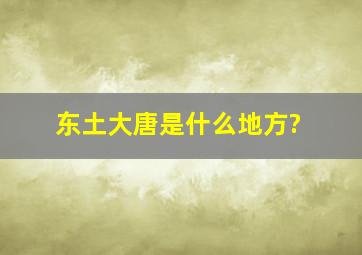 东土大唐是什么地方?